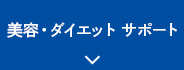 美容・ダイエット サポート